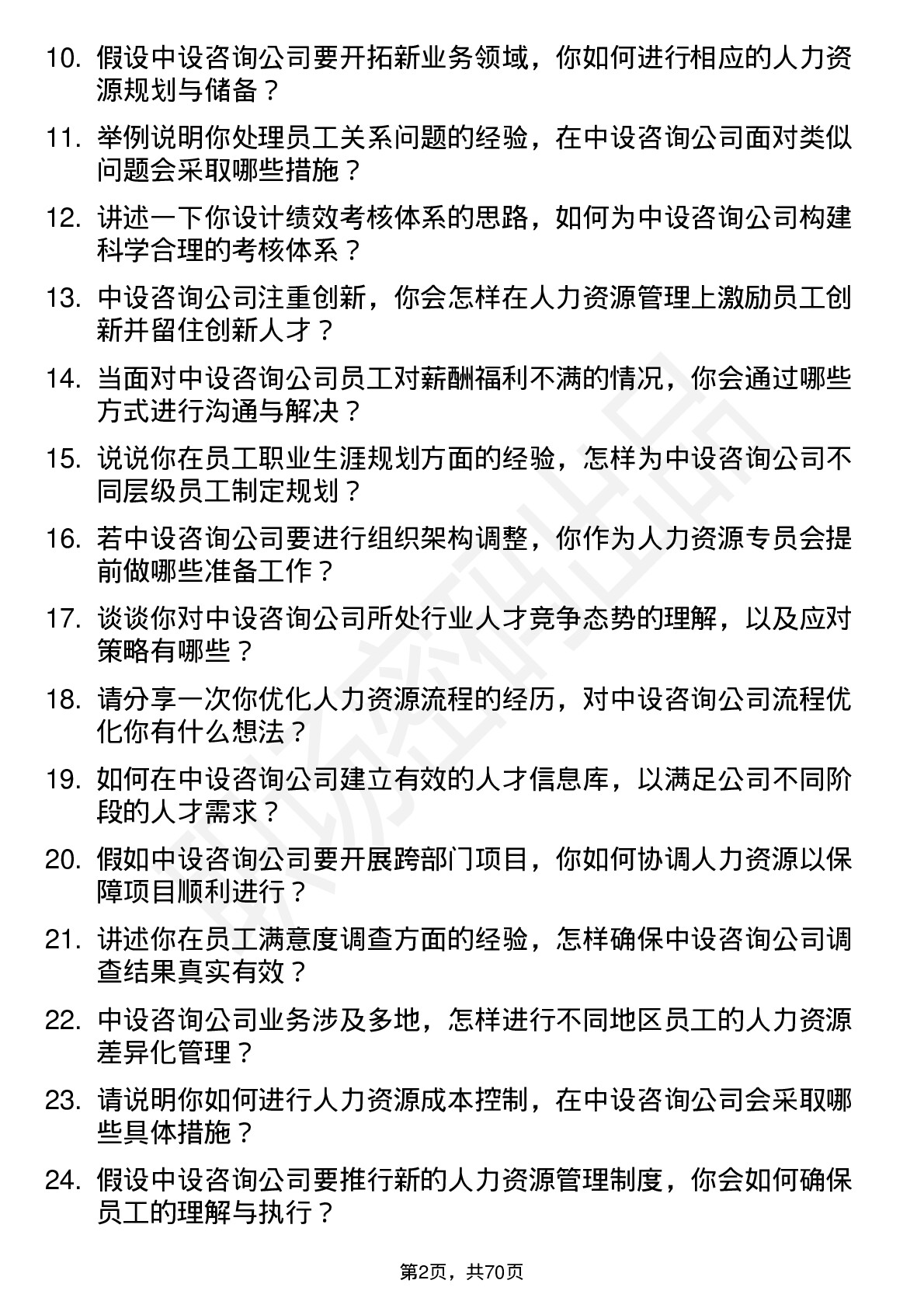 10. 假设中设咨询公司要开拓新业务领域，你如何进行相应的人力资源规划与储备？

11. 举例说明你处理员工关系问题的经验，在中设咨询公司面对类似问题会采取哪些措施？

12. 讲述一下你设计绩效考核体系的思路，如何为中设咨询公司构建科学合理的考核体系？

13. 中设咨询公司注重创新，你会怎样在人力资源管理上激励员工创新并留住创新人才？

14. 当面对中设咨询公司员工对薪酬福利不满的情况，你会通过哪些方式进行沟通与解决？

15. 说说你在员工职业生涯规划方面的经验，怎样为中设咨询公司不同层级员工制定规划？

16. 若中设咨询公司要进行组织架构调整，你作为人力资源专员会提前做哪些准备工作？

17. 谈谈你对中设咨询公司所处行业人才竞争态势的理解，以及应对策略有哪些？

18. 请分享一次你优化人力资源流程的经历，对中设咨询公司流程优化你有什么想法？

19. 如何在中设咨询公司建立有效的人才信息库，以满足公司不同阶段的人才需求？

20. 假如中设咨询公司要开展跨部门项目，你如何协调人力资源以保障项目顺利进行？

21. 讲述你在员工满意度调查方面的经验，怎样确保中设咨询公司调查结果真实有效？

22. 中设咨询公司业务涉及多地，怎样进行不同地区员工的人力资源差异化管理？

23. 请说明你如何进行人力资源成本控制，在中设咨询公司会采取哪些具体措施？

24. 假设中设咨询公司要推行新的人力资源管理制度，你会如何确保员工的理解与执行？

第2页，共70页